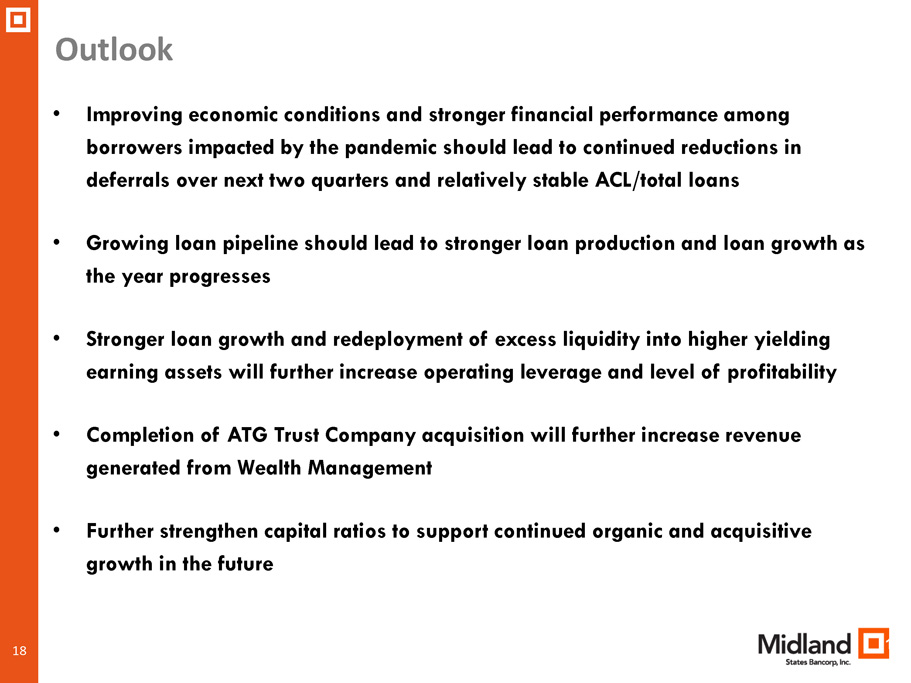 Outlook

• Improving economic conditions and stronger financial performance among borrowers impacted by the pandemic should lead to continued reductions in deferrals over next two quarters and relatively stable ACL/total loans

• Growing loan pipeline should lead to stronger loan production and loan growth as the year progresses

• Stronger loan growth and redeployment of excess liquidity into higher yielding earning assets will further increase operating leverage and level of profitability

• Completion of ATG Trust Company acquisition will further increase revenue generated from Wealth Management

• Further strengthen capital ratios to support continued organic and acquisitive growth in the future

18

Midland
States Bancorp, Inc.